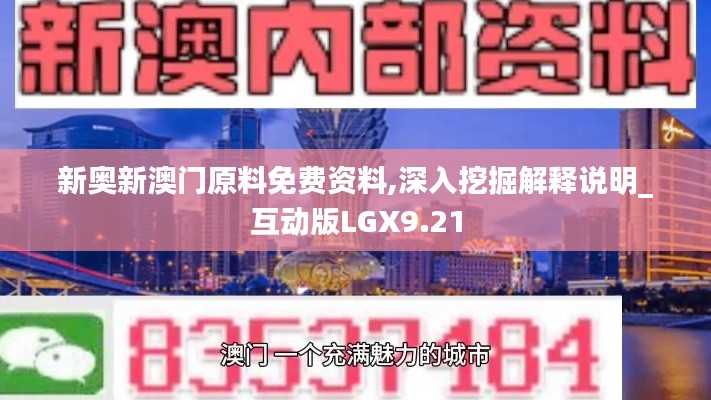 新澳内部资料

新奥新澳门原料免费资料,深入挖掘解释说明_互动版LGX9.21

83537184

澳门 一个充满魅力的城市